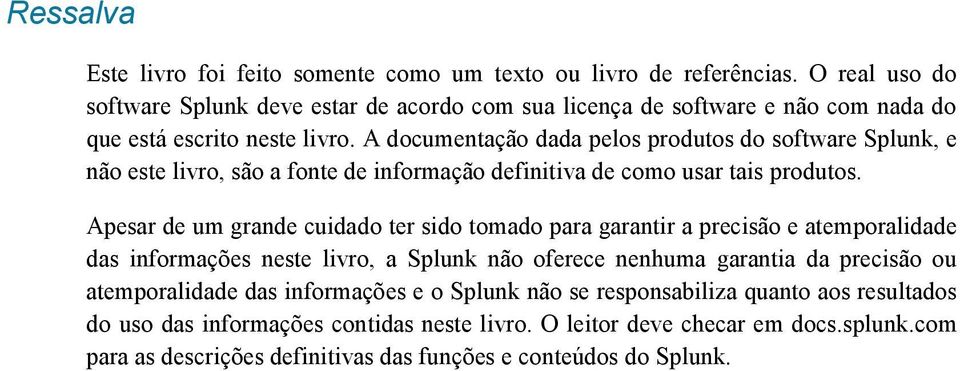 Ressalva

Este livro foi feito somente como um texto ou livro de referências. O real uso do software Splunk deve estar de acordo com sua licença de software e não com nada do que está escrito neste livro. A documentação dada pelos produtos do software Splunk, e não este livro, são a fonte de informação definitiva de como usar tais produtos.

Apesar de um grande cuidado ter sido tomado para garantir a precisão e atemporalidade das informações neste livro, a Splunk não oferece nenhuma garantia da precisão ou atemporalidade das informações e o Splunk não se responsabiliza quanto aos resultados do uso das informações contidas neste livro. O leitor deve checar em docs.splunk.com para as descrições definitivas das funções e conteúdos do Splunk.